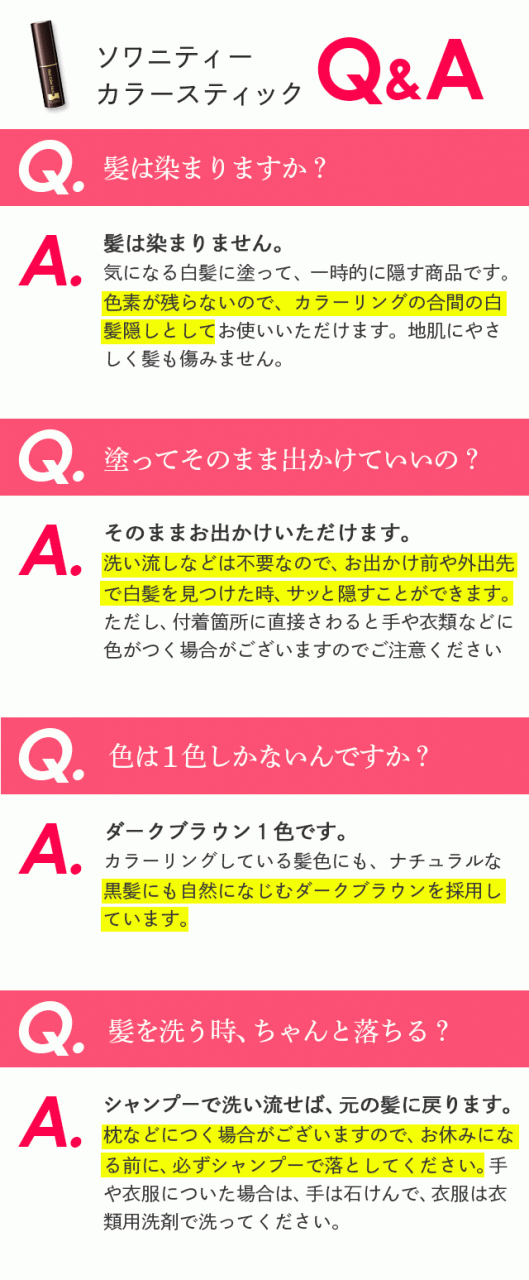 ソワニティー
カラースティック

Q&A

Q. 髪は染まりますか？

A. 髪は染まりません。
気になる白髪に塗って、一時的に隠す商品です。色素が残らないので、カラーリングの合間の白髪隠しとしてお使いいただけます。地肌にやさしく髪も傷みません。

Q. 塗ってそのまま出かけていいの？

A. そのままお出かけいただけます。
洗い流しなどは不要なので、お出かけ前や外出先で白髪を見つけた時、サッと隠すことができます。ただし、付着箇所に直接さわると手や衣類などに色がつく場合がございますのでご注意ください

Q. 色は１色しかないんですか？

A. ダークブラウン１色です。
カラーリングしている髪色にも、ナチュラルな黒髪にも自然になじむダークブラウンを採用しています。

Q. 髪を洗う時、ちゃんと落ちる？

A. シャンプーで洗い流せば、元の髪に戻ります。
枕などにつく場合がございますので、お休みになる前に、必ずシャンプーで落としてください。手や衣服についた場合は、手は石けんで、衣服は衣類用洗剤で洗ってください。